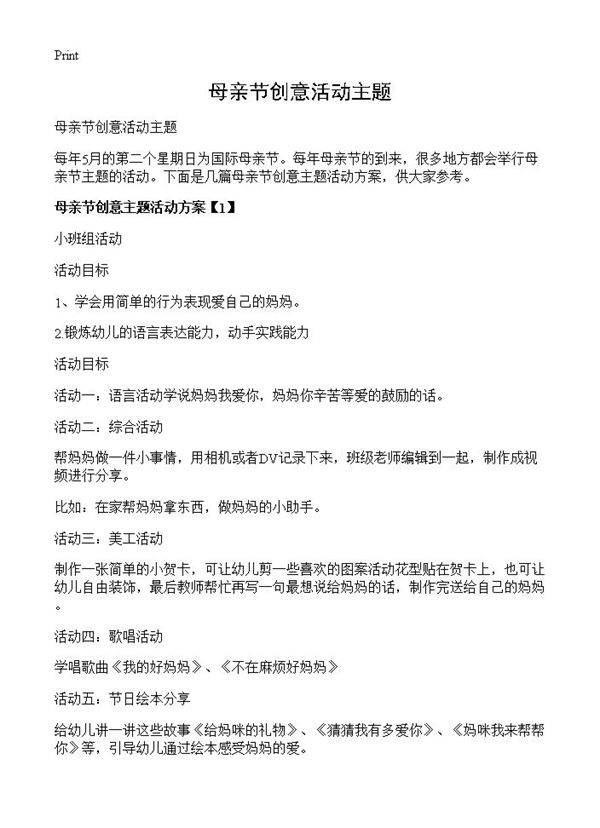 Print

母亲节创意活动主题

母亲节创意活动主题

每年5月的第二个星期日为国际母亲节。每年母亲节的到来，很多地方都会举行母亲节主题的活动。下面是几篇母亲节创意主题活动方案，供大家参考。

母亲节创意主题活动方案【1】

小班组活动

活动目标

1、学会用简单的行为表现爱自己的妈妈。

2.锻炼幼儿的语言表达能力，动手实践能力

活动目标

活动一：语言活动学说妈妈我爱你，妈妈你辛苦等爱的鼓励的话。

活动二：综合活动

帮妈妈做一件小事情，用相机或者DV记录下来，班级老师编辑到一起，制作成视频进行分享。

比如：在家帮妈妈拿东西，做妈妈的小助手。

活动三：美工活动

制作一张简单的小贺卡，可让幼儿剪一些喜欢的图案活动花型贴在贺卡上，也可让幼儿自由装饰，最后教师帮忙再写一句最想说给妈妈的话，制作完送给自己的妈妈。

活动四：歌唱活动

学唱歌曲《我的好妈妈》、《不在麻烦好妈妈》

活动五：节日绘本分享

给幼儿讲一讲这些故事《给妈咪的礼物》、《猜猜我有多爱你》、《妈咪我来帮帮你》等，引导幼儿通过绘本感受妈妈的爱。